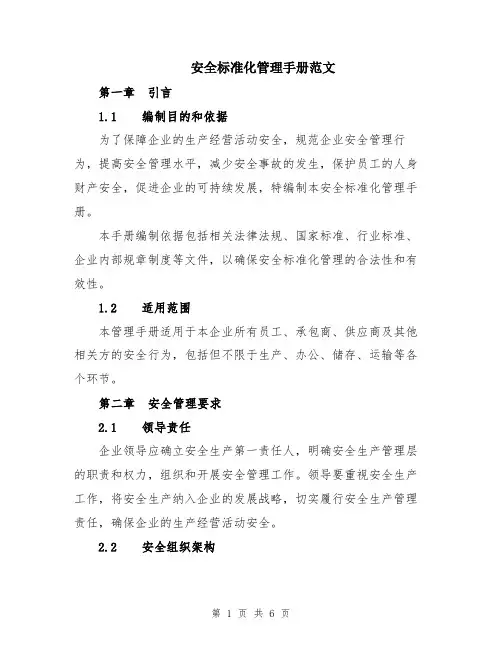 安全标准化管理手册范文

第一章 引言

1.1 编制目的和依据

为了保障企业的生产经营活动安全，规范企业安全管理行为，提高安全管理水平，减少安全事故的发生，保护员工的人身财产安全，促进企业的可持续发展，特编制本安全标准化管理手册。

本手册编制依据包括相关法律法规、国家标准、行业标准、企业内部规章制度等文件，以确保安全标准化管理的合法性和有效性。

1.2 适用范围

本管理手册适用于本企业所有员工、承包商、供应商及其他相关方的安全行为，包括但不限于生产、办公、储存、运输等各个环节。

第二章 安全管理要求

2.1 领导责任

企业领导应确立安全生产第一责任人，明确安全生产管理层的职责和权力，组织和开展安全管理工作。领导要重视安全生产工作，将安全生产纳入企业的发展战略，切实履行安全生产管理责任，确保企业的生产经营活动安全。

2.2 安全组织架构

第 1 页 共 6 页